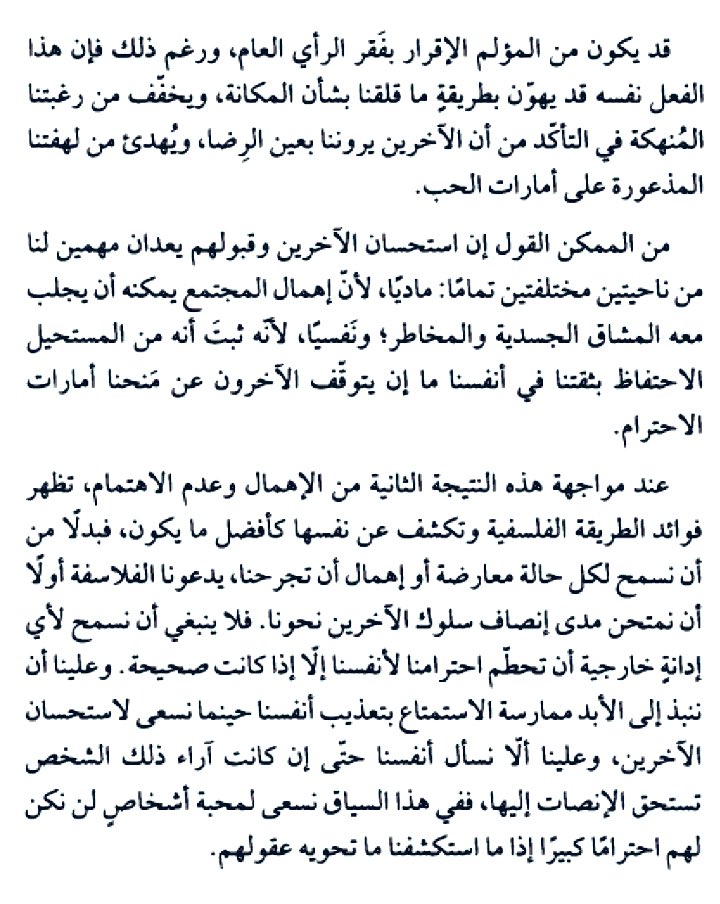 قد يكون من المؤلم الإقرار بفَقر الرأي العام، ورغم ذلك فإن هذا الفعل نفسه قد يهوّن بطريقةٍ ما قلقنا بشأن المكانة، ويخفّف من رغبتنا المُنهكة في التأكّد من أن الآخرين يروننا بعين الرِضا، ويُهدئ من لهفتنا المذعورة على أمارات الحب.

من الممكن القول إن استحسان الآخرين وقبولهم يعدان مهمين لنا من ناحيتين مختلفتين تمامًا: ماديًا، لأنّ إهمال المجتمع يمكنه أن يجلب معه المشاق الجسدية والمخاطر؛ ونَفسيًا، لأنه ثبتَ أنه من المستحيل الاحتفاظ بثقتنا في أنفسنا ما إن يتوقّف الآخرون عن مَنحنا أمارات الاحترام.

عند مواجهة هذه النتيجة الثانية من الإهمال وعدم الاهتمام، تظهر فوائد الطريقة الفلسفية وتكشف عن نفسها كأفضل ما يكون، فبدلًا من أن نسمح لكل حالة معارضة أو إهمال أن تجرحنا، يدعونا الفلاسفة أولًا أن نمتحن مدى إنصاف سلوك الآخرين نحونا. فلا ينبغي أن نسمح لأي إدانةٍ خارجية أن تحطّم احترامنا لأنفسنا إلّا إذا كانت صحيحة. وعلينا أن ننبذ إلى الأبد ممارسة الاستمتاع بتعذيب أنفسنا حينما نسعى لاستحسان الآخرين، وعلينا ألّا نسأل أنفسنا حتّى إن كانت آراء ذلك الشخص تستحق الإنصات إليها، ففي هذا السياق نسعى لمحبة أشخاصٍ لن نكن لهم احترامًا كبيرًا إذا ما استكشفنا ما تحويه عقولهم.